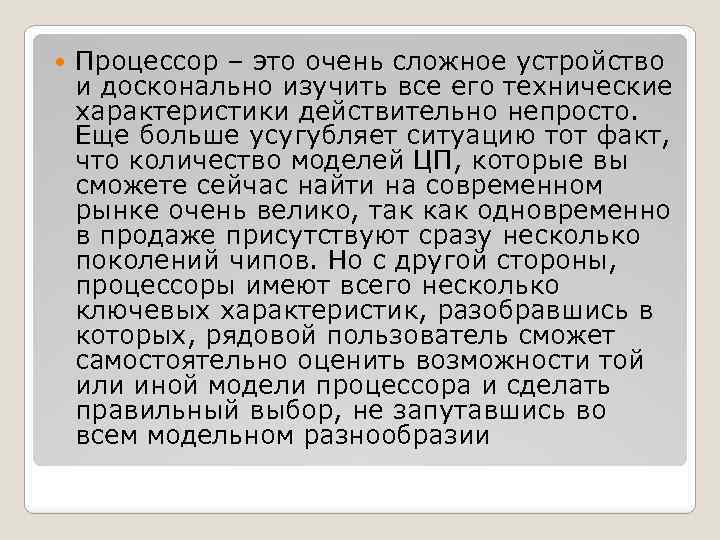 Процессор – это очень сложное устройство и досконально изучить все его технические характеристики действительно непросто. Еще больше усугубляет ситуацию тот факт, что количество моделей ЦП, которые вы сможете сейчас найти на современном рынке очень велико, так как одновременно в продаже присутствуют сразу несколько поколений чипов. Но с другой стороны, процессоры имеют всего несколько ключевых характеристик, разобравшись в которых, рядовой пользователь сможет самостоятельно оценить возможности той или иной модели процессора и сделать правильный выбор, не запутавшись во всем модельном разнообразии